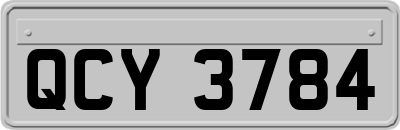 QCY 3784